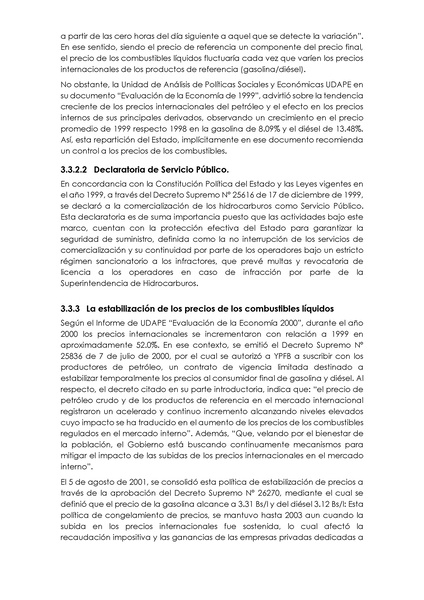 a partir de las cero horas del día siguiente a aquel que se detecte la variación". En ese sentido, siendo el precio de referencia un componente del precio final, el precio de los combustibles líquidos fluctuaría cada vez que varíen los precios internacionales de los productos de referencia (gasolina/diésel).

No obstante, la Unidad de Análisis de Políticas Sociales y Económicas UDAPE en su documento "Evaluación de la Economía de 1999", advirtió sobre la tendencia creciente de los precios internacionales del petróleo y el efecto en los precios internos de sus principales derivados, observando un crecimiento en el precio promedio de 1999 respecto 1998 en la gasolina de 8.09% y el diésel de 13.48%. Así, esta repartición del Estado, implícitamente en ese documento recomienda un control a los precios de los combustibles.

3.3.2.2 Declaratoria de Servicio Público.

En concordancia con la Constitución Política del Estado y las Leyes vigentes en el año 1999, a través del Decreto Supremo N° 25616 de 17 de diciembre de 1999, se declaró a la comercialización de los hidrocarburos como Servicio Público. Esta declaratoria es de suma importancia puesto que las actividades bajo este marco, cuentan con la protección efectiva del Estado para garantizar la seguridad de suministro, definida como la no interrupción de los servicios de comercialización y su continuidad por parte de los operadores bajo un estricto régimen sancionatorio a los infractores, que prevé multas y revocatoria de licencia a los operadores en caso de infracción por parte de la Superintendencia de Hidrocarburos.

3.3.3 La estabilización de los precios de los combustibles líquidos

Según el Informe de UDAPE "Evaluación de la Economía 2000", durante el año 2000 los precios internacionales se incrementaron con relación a 1999 en aproximadamente 52.0%. En ese contexto, se emitió el Decreto Supremo N° 25836 de 7 de julio de 2000, por el cual se autorizó a YPFB a suscribir con los productores de petróleo, un contrato de vigencia limitada destinado a estabilizar temporalmente los precios al consumidor final de gasolina y diésel. Al respecto, el decreto citado en su parte introductoria, indica que: "el precio de petróleo crudo y de los productos de referencia en el mercado internacional registraron un acelerado y continuo incremento alcanzando niveles elevados cuyo impacto se ha traducido en el aumento de los precios de los combustibles regulados en el mercado interno". Además, "Que, velando por el bienestar de la población, el Gobierno está buscando continuamente mecanismos para mitigar el impacto de las subidas de los precios internacionales en el mercado interno".

El 5 de agosto de 2001, se consolidó esta política de estabilización de precios a través de la aprobación del Decreto Supremo N° 26270, mediante el cual se definió que el precio de la gasolina alcance a 3.31 Bs/l y del diésel 3.12 Bs/l: Esta política de congelamiento de precios, se mantuvo hasta 2003 aun cuando la subida en los precios internacionales fue sostenida, lo cual afectó la recaudación impositiva y las ganancias de las empresas privadas dedicadas a